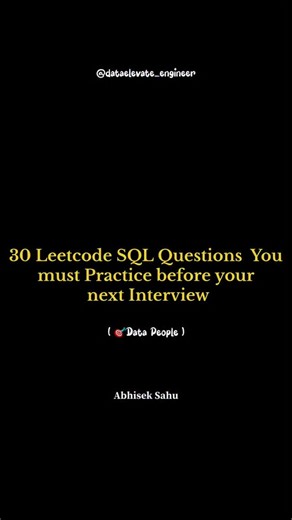 @dataelevate_engineer

30 Leetcode SQL Questions You must Practice before your next Interview

( 🎯Data People )

Abhisek Sahu